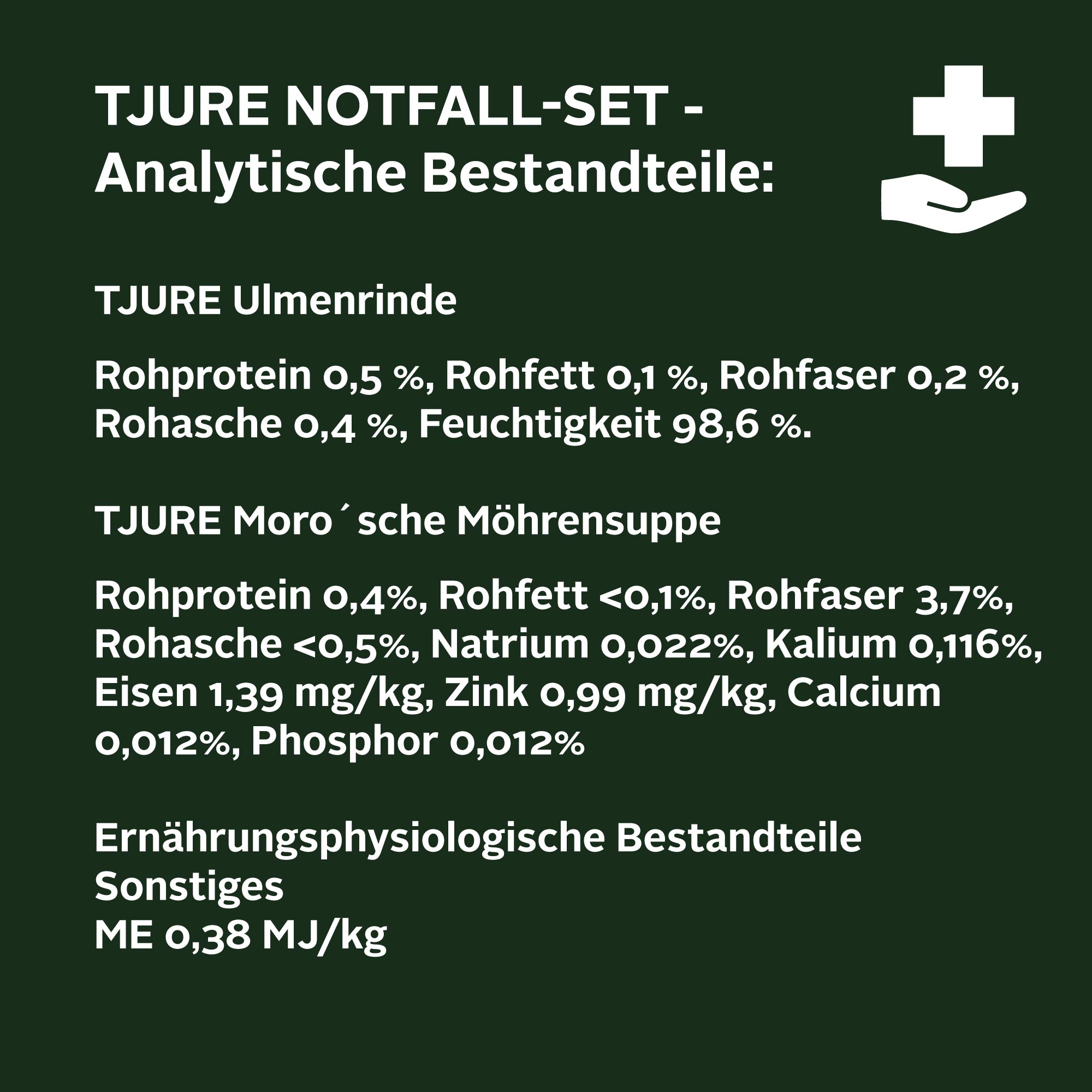 TJURE NOTFALL-SET - Analytische Bestandteile:

TJURE Ulmenrinde

Rohprotein 0,5 %, Rohfett 0,1 %, Rohfaser 0,2 %, Rohasche 0,4 %, Feuchtigkeit 98,6 %.

TJURE Moro´sche Möhrensuppe

Rohprotein 0,4%, Rohfett <0,1%, Rohfaser 3,7%, Rohasche <0,5%, Natrium 0,022%, Kalium 0,116%, Eisen 1,39 mg/kg, Zink 0,99 mg/kg, Calcium 0,012%, Phosphor 0,012%

Ernährungsphysiologische Bestandteile
Sonstiges
ME 0,38 MJ/kg